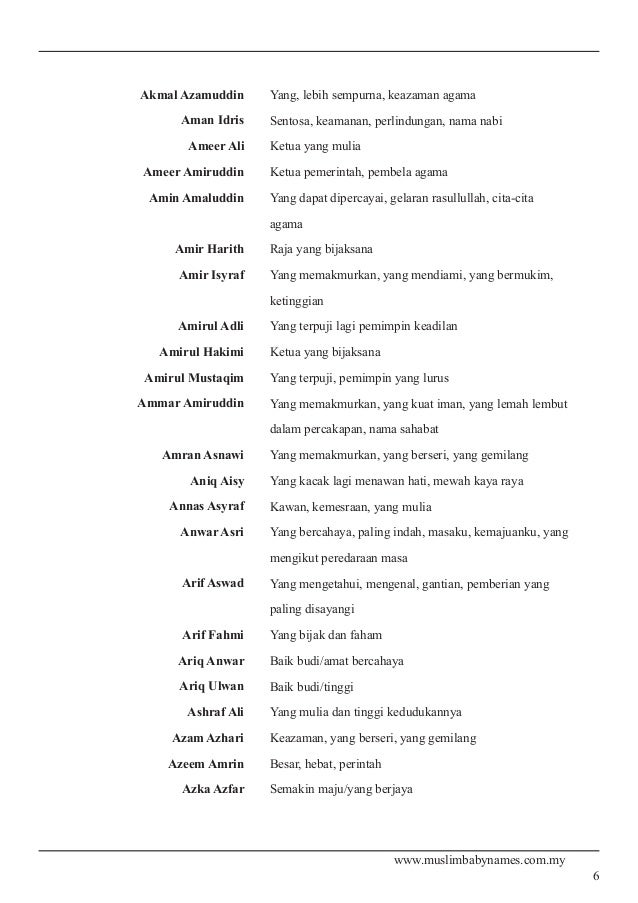 | | |
|---|---|
| Akmal Azamuddin | Yang, lebih sempurna, keazaman agama |
| Aman Idris | Sentosa, keamanan, perlindungan, nama nabi |
| Ameer Ali | Ketua yang mulia |
| Ameer Amiruddin | Ketua pemerintah, pembela agama |
| Amin Amaluddin | Yang dapat dipercayai, gelaran rasullullah, cita-cita agama |
| Amir Harith | Raja yang bijaksana |
| Amir Isyraf | Yang memakmurkan, yang mendiami, yang bermukim, ketinggian |
| Amirul Adli | Yang terpuji lagi pemimpin keadilan |
| Amirul Hakimi | Ketua yang bijaksana |
| Amirul Mustaqim | Yang terpuji, pemimpin yang lurus |
| Ammar Amiruddin | Yang memakmurkan, yang kuat iman, yang lemah lembut dalam percakapan, nama sahabat |
| Amran Asnawi | Yang memakmurkan, yang berseri, yang gemilang |
| Aniq Aisy | Yang kacak lagi menawan hati, mewah kaya raya |
| Annas Asyraf | Kawan, kemesraan, yang mulia |
| Anwar Asri | Yang bercahaya, paling indah, masaku, kemajuanku, yang mengikut peredaraan masa |
| Arif Aswad | Yang mengetahui, mengenal, gantian, pemberian yang paling disayangi |
| Arif Fahmi | Yang bijak dan faham |
| Ariq Anwar | Baik budi/amat bercahaya |
| Ariq Ulwan | Baik budi/tinggi |
| Ashraf Ali | Yang mulia dan tinggi kedudukannya |
| Azam Azhari | Keazaman, yang berseri, yang gemilang |
| Azeem Amrin | Besar, hebat, perintah |
| Azka Azfar | Semakin maju/yang berjaya |

www.muslimbabynames.com.my

6